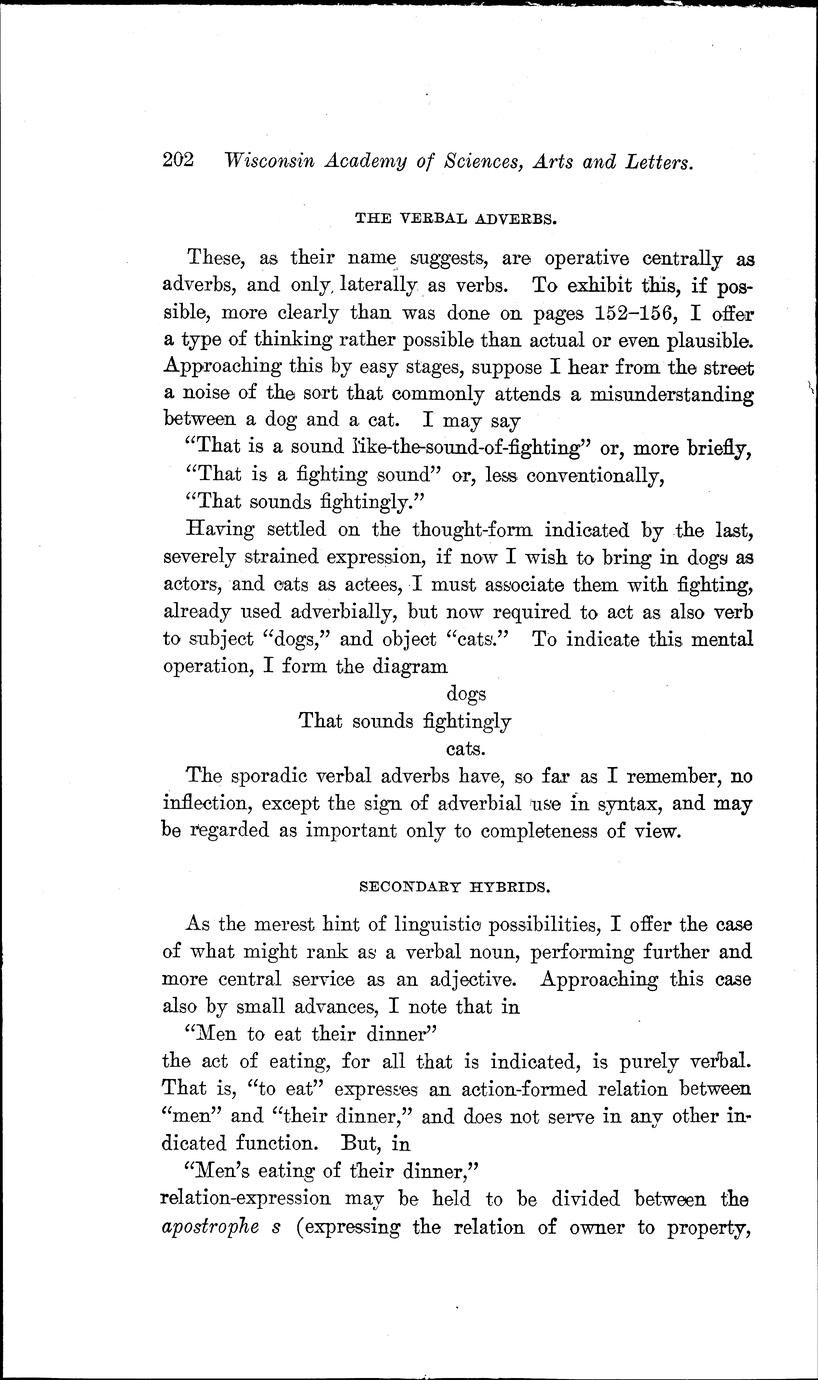 202 Wisconsin Academy of Sciences, Arts and Letters.

THE VERBAL ADVERBS.

These, as their name suggests, are operative centrally as adverbs, and only laterally as verbs. To exhibit this, if possible, more clearly than was done on pages 152–156, I offer a type of thinking rather possible than actual or even plausible. Approaching this by easy stages, suppose I hear from the street a noise of the sort that commonly attends a misunderstanding between a dog and a cat. I may say

"That is a sound like-the-sound-of-fighting" or, more briefly,

"That is a fighting sound" or, less conventionally,

"That sounds fightingly."

Having settled on the thought-form indicated by the last, severely strained expression, if now I wish to bring in dogs as actors, and cats as actees, I must associate them with fighting, already used adverbially, but now required to act as also verb to subject "dogs," and object "cats." To indicate this mental operation, I form the diagram

dogs
That sounds fightingly
cats.

The sporadic verbal adverbs have, so far as I remember, no inflection, except the sign of adverbial use in syntax, and may be regarded as important only to completeness of view.

SECONDARY HYBRIDS.

As the merest hint of linguistic possibilities, I offer the case of what might rank as a verbal noun, performing further and more central service as an adjective. Approaching this case also by small advances, I note that in

"Men to eat their dinner"

the act of eating, for all that is indicated, is purely verbal. That is, "to eat" expresses an action-formed relation between "men" and "their dinner," and does not serve in any other indicated function. But, in

"Men's eating of their dinner,"

relation-expression may be held to be divided between the apostrophe s (expressing the relation of owner to property,